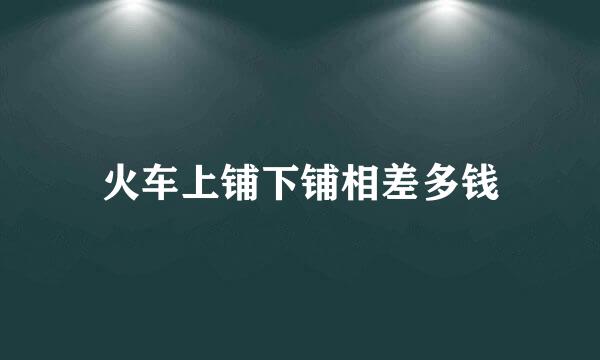 火车上铺下铺相差多钱